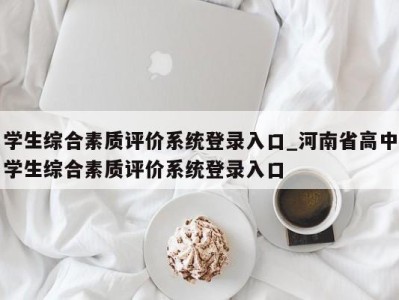 学生综合素质评价系统登录入口_河南省高中学生综合素质评价系统登录入口